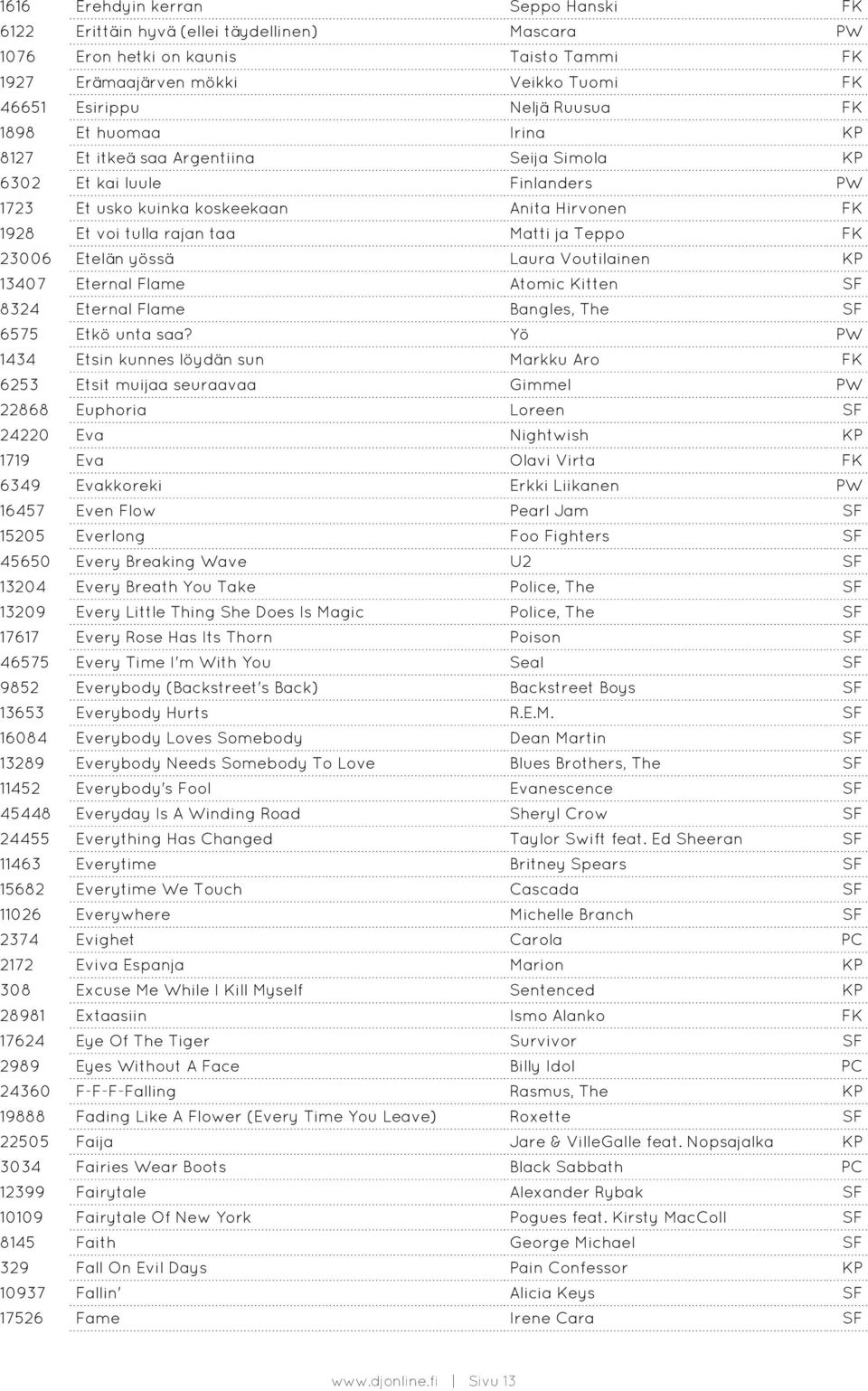 | | | | |
|---|---|---|---|
| 1616 | Erehdyin kerran | Seppo Hanski | FK |
| 6122 | Erittäin hyvä (ellei täydellinen) | Mascara | PW |
| 1076 | Eron hetki on kaunis | Taisto Tammi | FK |
| 1927 | Erämaajärven mökki | Veikko Tuomi | FK |
| 46651 | Esirippu | Neljä Ruusua | FK |
| 1898 | Et huomaa | Irina | KP |
| 8127 | Et itkeä saa Argentiina | Seija Simola | KP |
| 6302 | Et kai luule | Finlanders | PW |
| 1723 | Et usko kuinka koskeekaan | Anita Hirvonen | FK |
| 1928 | Et voi tulla rajan taa | Matti ja Teppo | FK |
| 23006 | Etelän yössä | Laura Voutilainen | KP |
| 13407 | Eternal Flame | Atomic Kitten | SF |
| 8324 | Eternal Flame | Bangles, The | SF |
| 6575 | Etkö unta saa? | Yö | PW |
| 1434 | Etsin kunnes löydän sun | Markku Aro | FK |
| 6253 | Etsit muijaa seuraavaa | Gimmel | PW |
| 22868 | Euphoria | Loreen | SF |
| 24220 | Eva | Nightwish | KP |
| 1719 | Eva | Olavi Virta | FK |
| 6349 | Evakkoreki | Erkki Liikanen | PW |
| 16457 | Even Flow | Pearl Jam | SF |
| 15205 | Everlong | Foo Fighters | SF |
| 45650 | Every Breaking Wave | U2 | SF |
| 13204 | Every Breath You Take | Police, The | SF |
| 13209 | Every Little Thing She Does Is Magic | Police, The | SF |
| 17617 | Every Rose Has Its Thorn | Poison | SF |
| 46575 | Every Time I'm With You | Seal | SF |
| 9852 | Everybody (Backstreet's Back) | Backstreet Boys | SF |
| 13653 | Everybody Hurts | R.E.M. | SF |
| 16084 | Everybody Loves Somebody | Dean Martin | SF |
| 13289 | Everybody Needs Somebody To Love | Blues Brothers, The | SF |
| 11452 | Everybody's Fool | Evanescence | SF |
| 45448 | Everyday Is A Winding Road | Sheryl Crow | SF |
| 24455 | Everything Has Changed | Taylor Swift feat. Ed Sheeran | SF |
| 11463 | Everytime | Britney Spears | SF |
| 15682 | Everytime We Touch | Cascada | SF |
| 11026 | Everywhere | Michelle Branch | SF |
| 2374 | Evighet | Carola | PC |
| 2172 | Eviva Espanja | Marion | KP |
| 308 | Excuse Me While I Kill Myself | Sentenced | KP |
| 28981 | Extaasiin | Ismo Alanko | FK |
| 17624 | Eye Of The Tiger | Survivor | SF |
| 2989 | Eyes Without A Face | Billy Idol | PC |
| 24360 | F-F-F-Falling | Rasmus, The | KP |
| 19888 | Fading Like A Flower (Every Time You Leave) | Roxette | SF |
| 22505 | Faija | Jare & VilleGalle feat. Nopsajalka | KP |
| 3034 | Fairies Wear Boots | Black Sabbath | PC |
| 12399 | Fairytale | Alexander Rybak | SF |
| 10109 | Fairytale Of New York | Pogues feat. Kirsty MacColl | SF |
| 8145 | Faith | George Michael | SF |
| 329 | Fall On Evil Days | Pain Confessor | KP |
| 10937 | Fallin' | Alicia Keys | SF |
| 17526 | Fame | Irene Cara | SF |

www.djonline.fi | Sivu 13